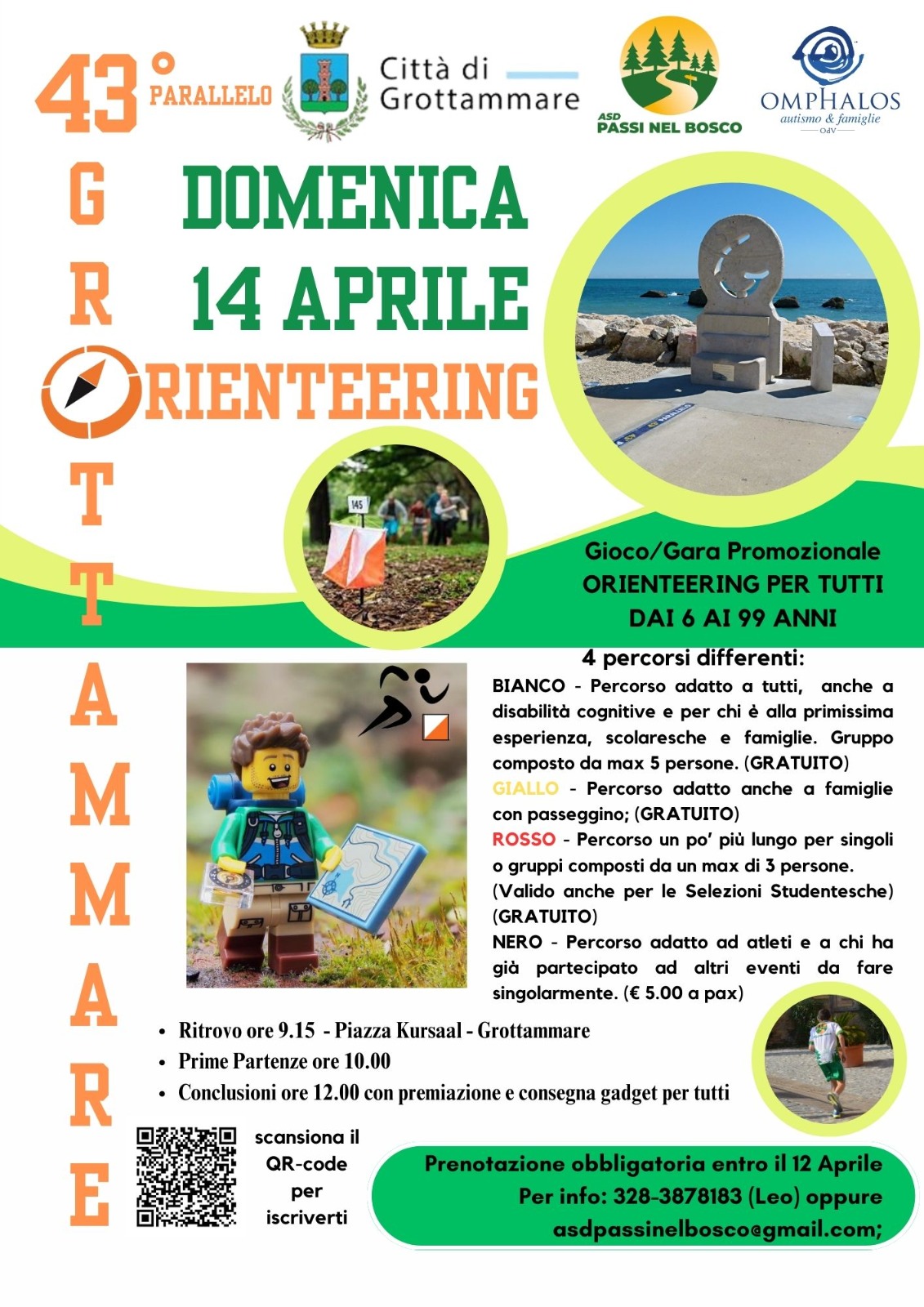 43° PARALLELO

Città di Grottammare

ASD PASSI NEL BOSCO

OMPHALOS
autismo & famiglie
OdV

GROTTAMMARE

DOMENICA
14 APRILE
ORIENTEERING

145

Gioco/Gara Promozionale
ORIENTEERING PER TUTTI
DAI 6 AI 99 ANNI

4 percorsi differenti:
BIANCO - Percorso adatto a tutti, anche a disabilità cognitive e per chi è alla primissima esperienza, scolaresche e famiglie. Gruppo composto da max 5 persone. (GRATUITO)
GIALLO - Percorso adatto anche a famiglie con passeggino; (GRATUITO)
ROSSO - Percorso un po' più lungo per singoli o gruppi composti da un max di 3 persone. (Valido anche per le Selezioni Studentesche) (GRATUITO)
NERO - Percorso adatto ad atleti e a chi ha già partecipato ad altri eventi da fare singolarmente. (€ 5.00 a pax)

• Ritrovo ore 9.15 - Piazza Kursaal - Grottammare
• Prime Partenze ore 10.00
• Conclusioni ore 12.00 con premiazione e consegna gadget per tutti

scansiona il QR-code per iscriverti

Prenotazione obbligatoria entro il 12 Aprile
Per info: 328-3878183 (Leo) oppure
asdpassinelbosco@gmail.com;